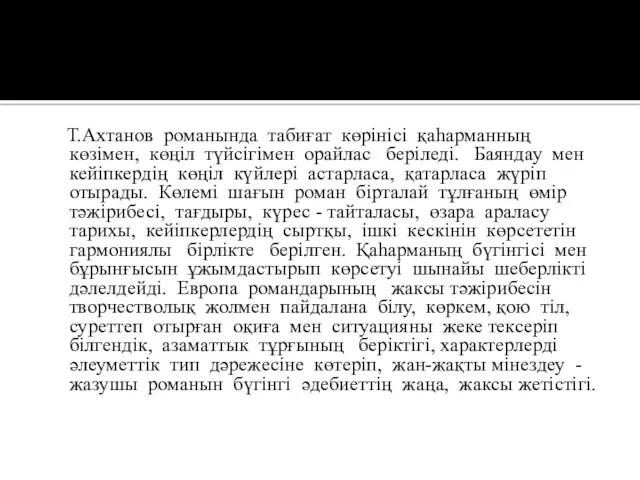 Т.Ахтанов романында табиғат көрінісі қаһарманның көзімен, көңіл түйсігімен орайлас беріледі. Баяндау мен кейіпкердің көңіл күйлері астарласа, қатарласа жүріп отырады. Көлемі шағын роман бірталай тұлғаның өмір тәжірибесі, тағдыры, күрес - тайталасы, өзара араласу тарихы, кейіпкерлердің сыртқы, ішкі кескінін көрсететін гармониялы бірлікте берілген. Қаһарманың бүгінгісі мен бұрынғысын ұжымдастырып көрсетуі шынайы шеберлікті дәлелдейді. Европа романдарының жақсы тәжірибесін творчестволық жолмен пайдалана білу, көркем, қою тіл, суреттеп отырған оқиға мен ситуацияны жеке тексеріп білгендік, азаматтық тұрғының беріктігі, характерлерді әлеуметтік тип дәрежесіне көтеріп, жан-жақты мінездеу - жазушы романын бүгінгі әдебиеттің жаңа, жақсы жетістігі.